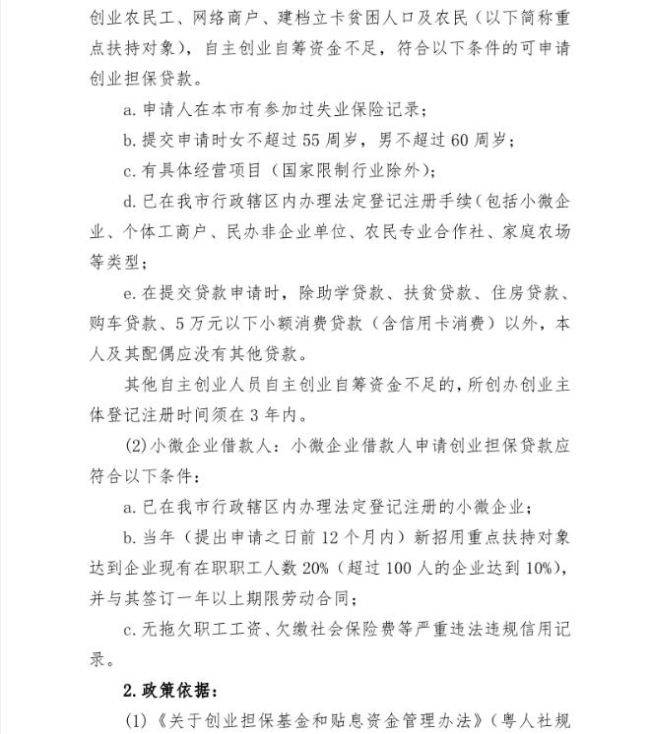 创业农民工、网络商户、建档立卡贫困人口及农民（以下简称重点扶持对象），自主创业自筹资金不足，符合以下条件的可申请创业担保贷款。

a. 申请人在本市有参加过失业保险记录；

b. 提交申请时女不超过 55 周岁，男不超过 60 周岁；

c. 有具体经营项目（国家限制行业除外）；

d. 已在我市行政辖区内办理法定登记注册手续（包括小微企业、个体工商户、民办非企业单位、农民专业合作社、家庭农场等类型；

e. 在提交贷款申请时，除助学贷款、扶贫贷款、住房贷款、购车贷款、5 万元以下小额消费贷款（含信用卡消费）以外，本人及其配偶应没有其他贷款。

其他自主创业人员自主创业自筹资金不足的，所创办创业主体登记注册时间须在 3 年内。

(2) 小微企业借款人：小微企业借款人申请创业担保贷款应符合以下条件：

a. 已在我市行政辖区内办理法定登记注册的小微企业；

b. 当年（提出申请之日前 12 个月内）新招用重点扶持对象达到企业现有在职职工人数 20%（超过 100 人的企业达到 10%），并与其签订一年以上期限劳动合同；

c. 无拖欠职工工资、欠缴社会保险费等严重违法违规信用记录。

2. 政策依据：

(1)《关于创业担保基金和贴息资金管理办法》（粤人社规